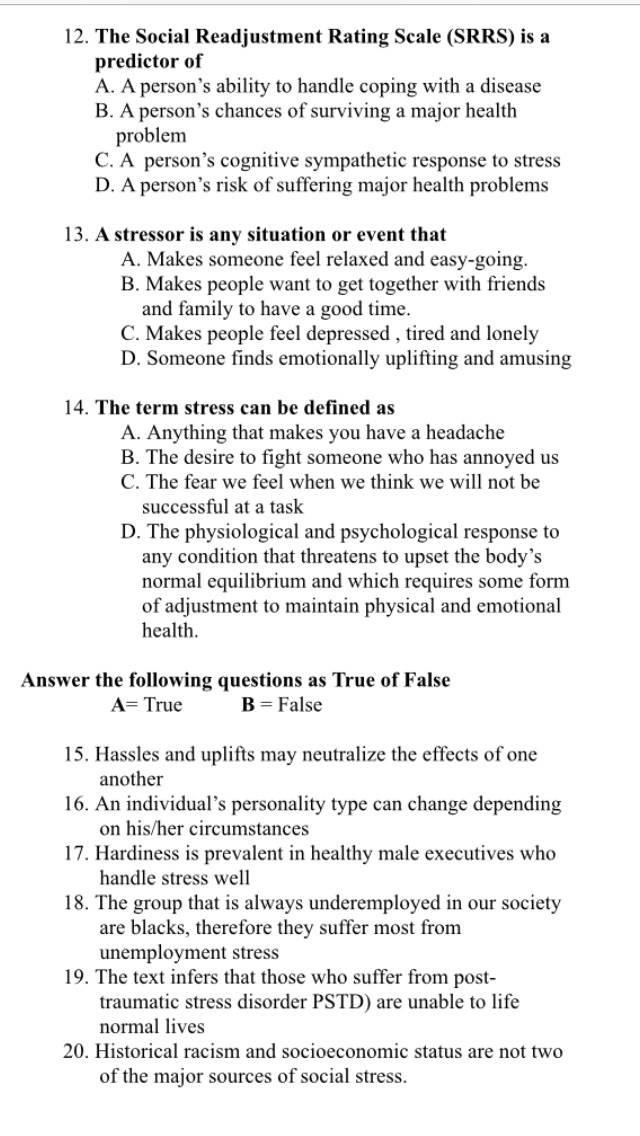 12. The Social Readjustment Rating Scale (SRRS) is a predictor of
A. A person's ability to handle coping with a disease
B. A person's chances of surviving a major health problem
C. A person's cognitive sympathetic response to stress
D. A person's risk of suffering major health problems

13. A stressor is any situation or event that
A. Makes someone feel relaxed and easy-going.
B. Makes people want to get together with friends and family to have a good time.
C. Makes people feel depressed , tired and lonely
D. Someone finds emotionally uplifting and amusing

14. The term stress can be defined as
A. Anything that makes you have a headache
B. The desire to fight someone who has annoyed us
C. The fear we feel when we think we will not be successful at a task
D. The physiological and psychological response to any condition that threatens to upset the body's normal equilibrium and which requires some form of adjustment to maintain physical and emotional health.

Answer the following questions as True of False
A= True B = False

15. Hassles and uplifts may neutralize the effects of one another
16. An individual's personality type can change depending on his/her circumstances
17. Hardiness is prevalent in healthy male executives who handle stress well
18. The group that is always underemployed in our society are blacks, therefore they suffer most from unemployment stress
19. The text infers that those who suffer from post-traumatic stress disorder PSTD) are unable to life normal lives
20. Historical racism and socioeconomic status are not two of the major sources of social stress.